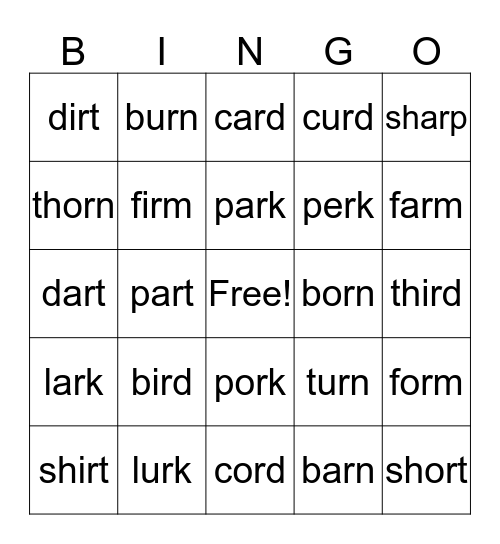 | B | I | N | G | O |
|---|---|---|---|---|
| dirt | burn | card | curd | sharp |
| thorn | firm | park | perk | farm |
| dart | part | Free! | born | third |
| lark | bird | pork | turn | form |
| shirt | lurk | cord | barn | short |